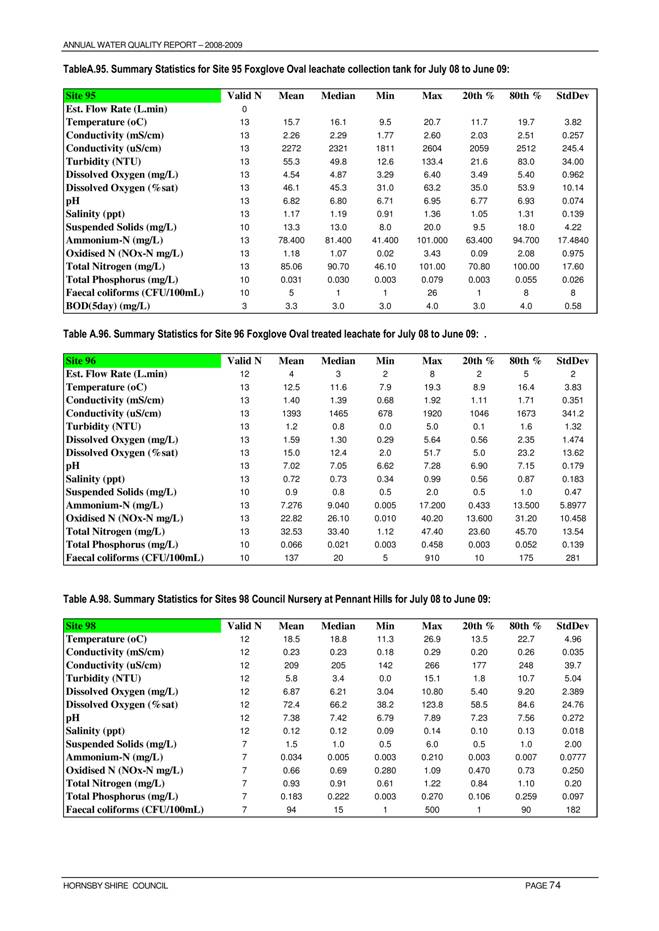 ANNUAL WATER QUALITY REPORT – 2008-2009

TableA.95. Summary Statistics for Site 95 Foxglove Oval leachate collection tank for July 08 to June 09:

| Site 95 | Valid N | Mean | Median | Min | Max | 20th % | 80th % | StdDev |
|---|---|---|---|---|---|---|---|---|
| Est. Flow Rate (L.min) | 0 | | | | | | | |
| Temperature (oC) | 13 | 15.7 | 16.1 | 9.5 | 20.7 | 11.7 | 19.7 | 3.82 |
| Conductivity (mS/cm) | 13 | 2.26 | 2.29 | 1.77 | 2.60 | 2.03 | 2.51 | 0.257 |
| Conductivity (uS/cm) | 13 | 2272 | 2321 | 1811 | 2604 | 2059 | 2512 | 245.4 |
| Turbidity (NTU) | 13 | 55.3 | 49.8 | 12.6 | 133.4 | 21.6 | 83.0 | 34.00 |
| Dissolved Oxygen (mg/L) | 13 | 4.54 | 4.87 | 3.29 | 6.40 | 3.49 | 5.40 | 0.962 |
| Dissolved Oxygen (%sat) | 13 | 46.1 | 45.3 | 31.0 | 63.2 | 35.0 | 53.9 | 10.14 |
| pH | 13 | 6.82 | 6.80 | 6.71 | 6.95 | 6.77 | 6.93 | 0.074 |
| Salinity (ppt) | 13 | 1.17 | 1.19 | 0.91 | 1.36 | 1.05 | 1.31 | 0.139 |
| Suspended Solids (mg/L) | 10 | 13.3 | 13.0 | 8.0 | 20.0 | 9.5 | 18.0 | 4.22 |
| Ammonium-N (mg/L) | 13 | 78.400 | 81.400 | 41.400 | 101.000 | 63.400 | 94.700 | 17.4840 |
| Oxidised N (NOx-N mg/L) | 13 | 1.18 | 1.07 | 0.02 | 3.43 | 0.09 | 2.08 | 0.975 |
| Total Nitrogen (mg/L) | 13 | 85.06 | 90.70 | 46.10 | 101.00 | 70.80 | 100.00 | 17.60 |
| Total Phosphorus (mg/L) | 10 | 0.031 | 0.030 | 0.003 | 0.079 | 0.003 | 0.055 | 0.026 |
| Faecal coliforms (CFU/100mL) | 10 | 5 | 1 | 1 | 26 | 1 | 8 | 8 |
| BOD(5day) (mg/L) | 3 | 3.3 | 3.0 | 3.0 | 4.0 | 3.0 | 4.0 | 0.58 |

Table A.96. Summary Statistics for Site 96 Foxglove Oval treated leachate for July 08 to June 09: .

| Site 96 | Valid N | Mean | Median | Min | Max | 20th % | 80th % | StdDev |
|---|---|---|---|---|---|---|---|---|
| Est. Flow Rate (L.min) | 12 | 4 | 3 | 2 | 8 | 2 | 5 | 2 |
| Temperature (oC) | 13 | 12.5 | 11.6 | 7.9 | 19.3 | 8.9 | 16.4 | 3.83 |
| Conductivity (mS/cm) | 13 | 1.40 | 1.39 | 0.68 | 1.92 | 1.11 | 1.71 | 0.351 |
| Conductivity (uS/cm) | 13 | 1393 | 1465 | 678 | 1920 | 1046 | 1673 | 341.2 |
| Turbidity (NTU) | 13 | 1.2 | 0.8 | 0.0 | 5.0 | 0.1 | 1.6 | 1.32 |
| Dissolved Oxygen (mg/L) | 13 | 1.59 | 1.30 | 0.29 | 5.64 | 0.56 | 2.35 | 1.474 |
| Dissolved Oxygen (%sat) | 13 | 15.0 | 12.4 | 2.0 | 51.7 | 5.0 | 23.2 | 13.62 |
| pH | 13 | 7.02 | 7.05 | 6.62 | 7.28 | 6.90 | 7.15 | 0.179 |
| Salinity (ppt) | 13 | 0.72 | 0.73 | 0.34 | 0.99 | 0.56 | 0.87 | 0.183 |
| Suspended Solids (mg/L) | 10 | 0.9 | 0.8 | 0.5 | 2.0 | 0.5 | 1.0 | 0.47 |
| Ammonium-N (mg/L) | 13 | 7.276 | 9.040 | 0.005 | 17.200 | 0.433 | 13.500 | 5.8977 |
| Oxidised N (NOx-N mg/L) | 13 | 22.82 | 26.10 | 0.010 | 40.20 | 13.600 | 31.20 | 10.458 |
| Total Nitrogen (mg/L) | 13 | 32.53 | 33.40 | 1.12 | 47.40 | 23.60 | 45.70 | 13.54 |
| Total Phosphorus (mg/L) | 10 | 0.066 | 0.021 | 0.003 | 0.458 | 0.003 | 0.052 | 0.139 |
| Faecal coliforms (CFU/100mL) | 10 | 137 | 20 | 5 | 910 | 10 | 175 | 281 |

Table A.98. Summary Statistics for Sites 98 Council Nursery at Pennant Hills for July 08 to June 09:

| Site 98 | Valid N | Mean | Median | Min | Max | 20th % | 80th % | StdDev |
|---|---|---|---|---|---|---|---|---|
| Temperature (oC) | 12 | 18.5 | 18.8 | 11.3 | 26.9 | 13.5 | 22.7 | 4.96 |
| Conductivity (mS/cm) | 12 | 0.23 | 0.23 | 0.18 | 0.29 | 0.20 | 0.26 | 0.035 |
| Conductivity (uS/cm) | 12 | 209 | 205 | 142 | 266 | 177 | 248 | 39.7 |
| Turbidity (NTU) | 12 | 5.8 | 3.4 | 0.0 | 15.1 | 1.8 | 10.7 | 5.04 |
| Dissolved Oxygen (mg/L) | 12 | 6.87 | 6.21 | 3.04 | 10.80 | 5.40 | 9.20 | 2.389 |
| Dissolved Oxygen (%sat) | 12 | 72.4 | 66.2 | 38.2 | 123.8 | 58.5 | 84.6 | 24.76 |
| pH | 12 | 7.38 | 7.42 | 6.79 | 7.89 | 7.23 | 7.56 | 0.272 |
| Salinity (ppt) | 12 | 0.12 | 0.12 | 0.09 | 0.14 | 0.10 | 0.13 | 0.018 |
| Suspended Solids (mg/L) | 7 | 1.5 | 1.0 | 0.5 | 6.0 | 0.5 | 1.0 | 2.00 |
| Ammonium-N (mg/L) | 7 | 0.034 | 0.005 | 0.003 | 0.210 | 0.003 | 0.007 | 0.0777 |
| Oxidised N (NOx-N mg/L) | 7 | 0.66 | 0.69 | 0.280 | 1.09 | 0.470 | 0.73 | 0.250 |
| Total Nitrogen (mg/L) | 7 | 0.93 | 0.91 | 0.61 | 1.22 | 0.84 | 1.10 | 0.20 |
| Total Phosphorus (mg/L) | 7 | 0.183 | 0.222 | 0.003 | 0.270 | 0.106 | 0.259 | 0.097 |
| Faecal coliforms (CFU/100mL) | 7 | 94 | 15 | 1 | 500 | 1 | 90 | 182 |

HORNSBY SHIRE COUNCIL PAGE 74